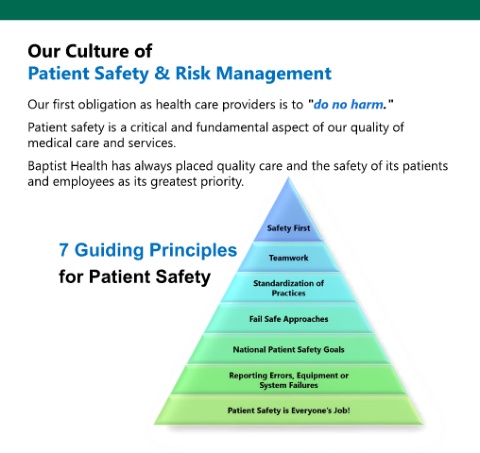 Our Culture of
Patient Safety & Risk Management

Our first obligation as health care providers is to "do no harm."

Patient safety is a critical and fundamental aspect of our quality of medical care and services.

Baptist Health has always placed quality care and the safety of its patients and employees as its greatest priority.

7 Guiding Principles
for Patient Safety

Safety First

Teamwork

Standardization of Practices

Fail Safe Approaches

National Patient Safety Goals

Reporting Errors, Equipment or System Failures

Patient Safety is Everyone's Job!